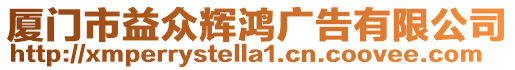 厦门市益众辉鸿广告有限公司
http://xmperrystella1.cn.coovee.com